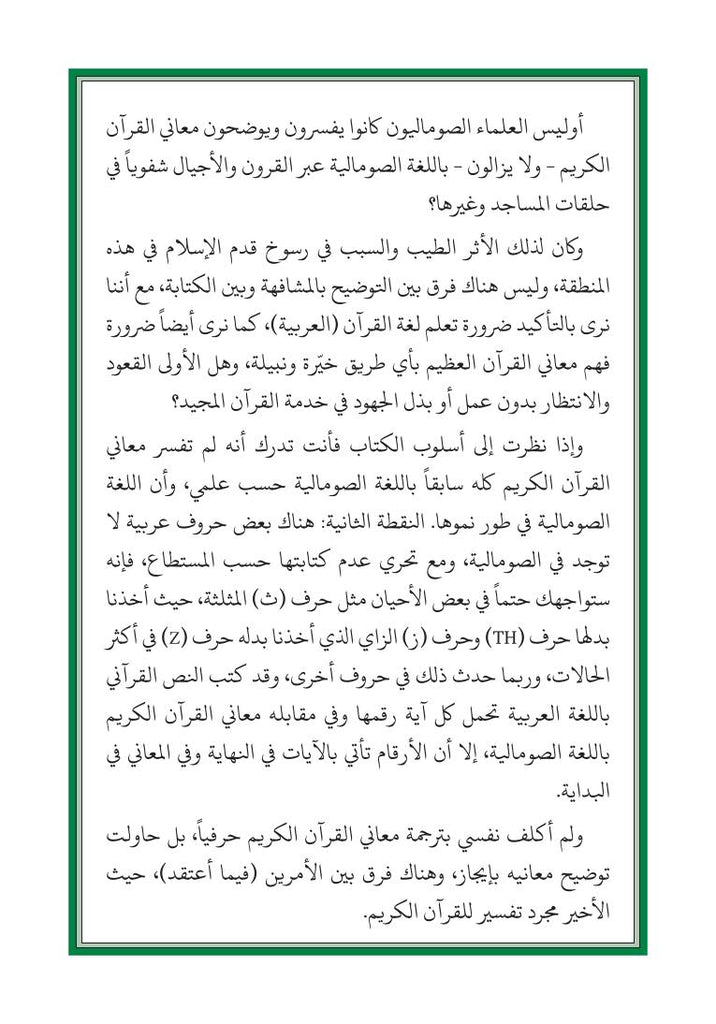 أوليس العلماء الصوماليون كانوا يفسرون ويوضحون معاني القرآن الكريم - ولا يزالون - باللغة الصومالية عبر القرون والأجيال شفوياً في حلقات المساجد وغيرها؟

وكان لذلك الأثر الطيب والسبب في رسوخ قدم الإسلام في هذه المنطقة، وليس هناك فرق بين التوضيح بالمشافهة وبين الكتابة، مع أننا نرى بالتأكيد ضرورة تعلم لغة القرآن (العربية)، كما نرى أيضاً ضرورة فهم معاني القرآن العظيم بأي طريق خيّرة ونبيلة، وهل الأولى القعود والانتظار بدون عمل أو بذل الجهود في خدمة القرآن المجيد؟

وإذا نظرت إلى أسلوب الكتاب فأنت تدرك أنه لم تفسر معاني القرآن الكريم كله سابقاً باللغة الصومالية حسب علمي، وأن اللغة الصومالية في طور نموها. النقطة الثانية: هناك بعض حروف عربية لا توجد في الصومالية، ومع تحري عدم كتابتها حسب المستطاع، فإنه ستواجهك حتماً في بعض الأحيان مثل حرف (ث) المثلثة، حيث أخذنا بدلها حرف (TH) وحرف (ز) الزاي الذي أخذنا بدله حرف (Z) في أكثر الحالات، وربما حدث ذلك في حروف أخرى، وقد كتب النص القرآني باللغة العربية تحمل كل آية رقمها وفي مقابله معاني القرآن الكريم باللغة الصومالية، إلا أن الأرقام تأتي بالآيات في النهاية وفي المعاني في البداية.

ولم أكلف نفسي بترجمة معاني القرآن الكريم حرفياً، بل حاولت توضيح معانيه بإيجاز، وهناك فرق بين الأمرين (فيما أعتقد)، حيث الأخير مجرد تفسير للقرآن الكريم.